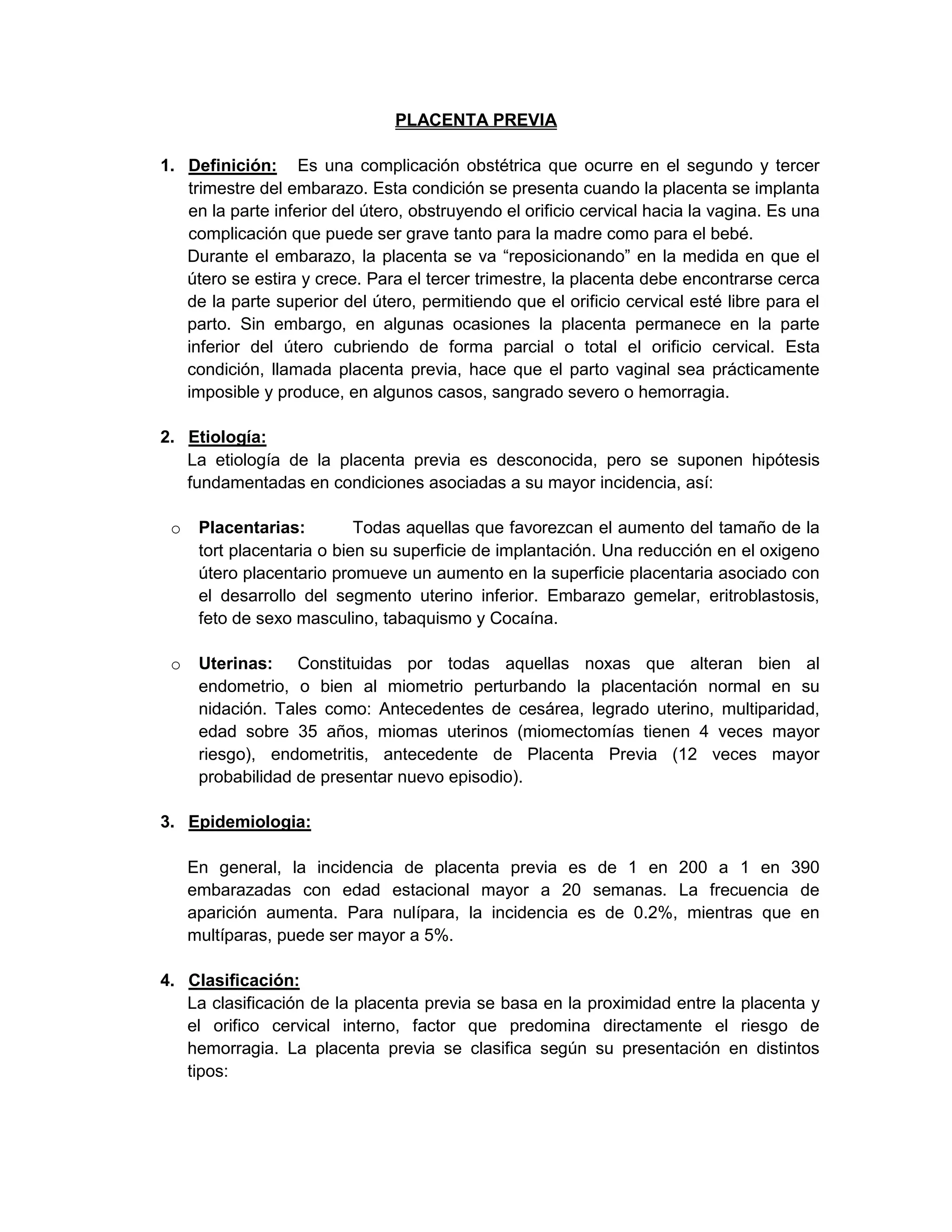 PLACENTA PREVIA

1. Definición: Es una complicación obstétrica que ocurre en el segundo y tercer trimestre del embarazo. Esta condición se presenta cuando la placenta se implanta en la parte inferior del útero, obstruyendo el orificio cervical hacia la vagina. Es una complicación que puede ser grave tanto para la madre como para el bebé.
Durante el embarazo, la placenta se va “reposicionando” en la medida en que el útero se estira y crece. Para el tercer trimestre, la placenta debe encontrarse cerca de la parte superior del útero, permitiendo que el orificio cervical esté libre para el parto. Sin embargo, en algunas ocasiones la placenta permanece en la parte inferior del útero cubriendo de forma parcial o total el orificio cervical. Esta condición, llamada placenta previa, hace que el parto vaginal sea prácticamente imposible y produce, en algunos casos, sangrado severo o hemorragia.

2. Etiología:
La etiología de la placenta previa es desconocida, pero se suponen hipótesis fundamentadas en condiciones asociadas a su mayor incidencia, así:

o Placentarias: Todas aquellas que favorezcan el aumento del tamaño de la tort placentaria o bien su superficie de implantación. Una reducción en el oxigeno útero placentario promueve un aumento en la superficie placentaria asociado con el desarrollo del segmento uterino inferior. Embarazo gemelar, eritroblastosis, feto de sexo masculino, tabaquismo y Cocaína.

o Uterinas: Constituidas por todas aquellas noxas que alteran bien al endometrio, o bien al miometrio perturbando la placentación normal en su nidación. Tales como: Antecedentes de cesárea, legrado uterino, multiparidad, edad sobre 35 años, miomas uterinos (miomectomías tienen 4 veces mayor riesgo), endometritis, antecedente de Placenta Previa (12 veces mayor probabilidad de presentar nuevo episodio).

3. Epidemiologia:

En general, la incidencia de placenta previa es de 1 en 200 a 1 en 390 embarazadas con edad estacional mayor a 20 semanas. La frecuencia de aparición aumenta. Para nulípara, la incidencia es de 0.2%, mientras que en multíparas, puede ser mayor a 5%.

4. Clasificación:
La clasificación de la placenta previa se basa en la proximidad entre la placenta y el orifico cervical interno, factor que predomina directamente el riesgo de hemorragia. La placenta previa se clasifica según su presentación en distintos tipos: